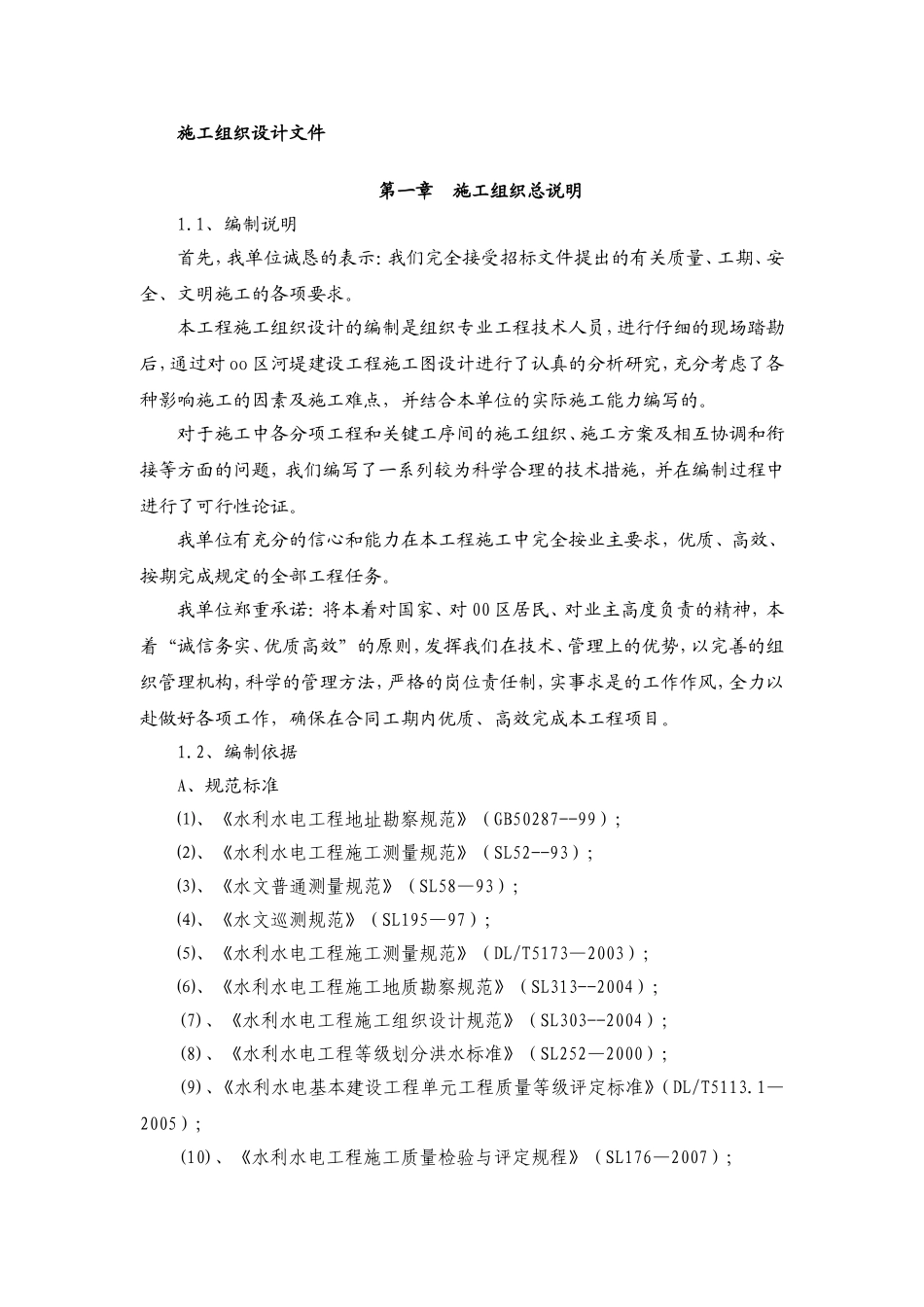 施工组织设计文件

第一章　施工组织总说明

1.1、编制说明

首先，我单位诚恳的表示：我们完全接受招标文件提出的有关质量、工期、安全、文明施工的各项要求。

本工程施工组织设计的编制是组织专业工程技术人员，进行仔细的现场踏勘后，通过对oo区河堤建设工程施工图设计进行了认真的分析研究，充分考虑了各种影响施工的因素及施工难点，并结合本单位的实际施工能力编写的。

对于施工中各分项工程和关键工序间的施工组织、施工方案及相互协调和衔接等方面的问题，我们编写了一系列较为科学合理的技术措施，并在编制过程中进行了可行性论证。

我单位有充分的信心和能力在本工程施工中完全按业主要求，优质、高效、按期完成规定的全部工程任务。

我单位郑重承诺：将本着对国家、对00区居民、对业主高度负责的精神，本着“诚信务实、优质高效”的原则，发挥我们在技术、管理上的优势，以完善的组织管理机构，科学的管理方法，严格的岗位责任制，实事求是的工作作风，全力以赴做好各项工作，确保在合同工期内优质、高效完成本工程项目。

1.2、编制依据

A、规范标准

(1)、《水利水电工程地址勘察规范》（GB50287--99）;

(2)、《水利水电工程施工测量规范》（SL52--93）;

(3)、《水文普通测量规范》（SL58—93）;

(4)、《水文巡测规范》（SL195—97）;

(5)、《水利水电工程施工测量规范》（DL/T5173—2003）;

(6)、《水利水电工程施工地质勘察规范》（SL313--2004）;

(7)、《水利水电工程施工组织设计规范》（SL303--2004）;

(8)、《水利水电工程等级划分洪水标准》（SL252—2000）;

(9)、《水利水电基本建设工程单元工程质量等级评定标准》（DL/T5113.1—2005）;

(10)、《水利水电工程施工质量检验与评定规程》（SL176—2007）;